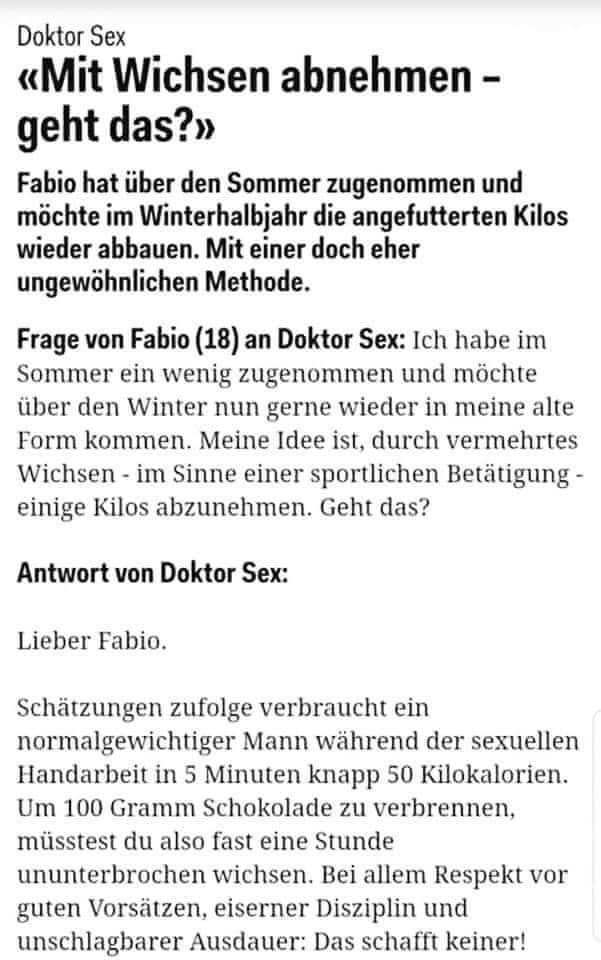 Doktor Sex

«Mit Wichsen abnehmen – geht das?»

Fabio hat über den Sommer zugenommen und möchte im Winterhalbjahr die angefutterten Kilos wieder abbauen. Mit einer doch eher ungewöhnlichen Methode.

Frage von Fabio (18) an Doktor Sex: Ich habe im Sommer ein wenig zugenommen und möchte über den Winter nun gerne wieder in meine alte Form kommen. Meine Idee ist, durch vermehrtes Wichsen - im Sinne einer sportlichen Betätigung - einige Kilos abzunehmen. Geht das?

Antwort von Doktor Sex:

Lieber Fabio.

Schätzungen zufolge verbraucht ein normalgewichtiger Mann während der sexuellen Handarbeit in 5 Minuten knapp 50 Kilokalorien. Um 100 Gramm Schokolade zu verbrennen, müsstest du also fast eine Stunde ununterbrochen wichsen. Bei allem Respekt vor guten Vorsätzen, eiserner Disziplin und unschlagbarer Ausdauer: Das schafft keiner!